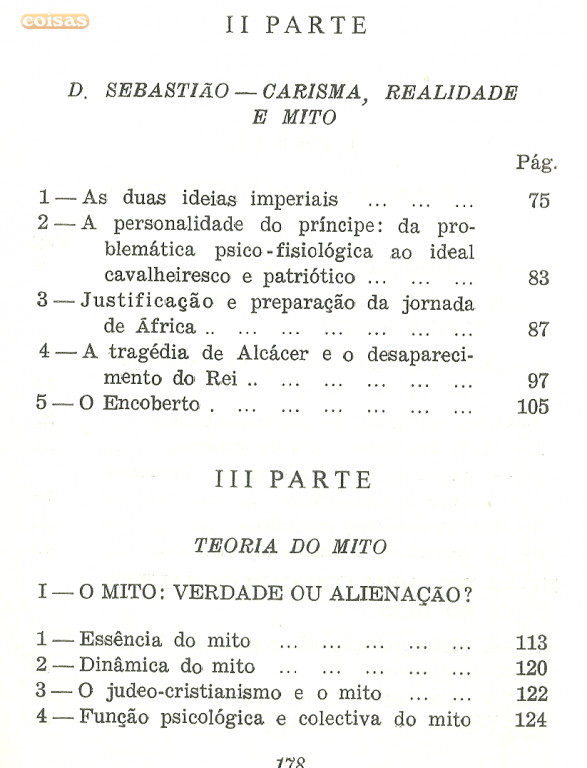 coisas

II PARTE

D. SEBASTIÃO — CARISMA, REALIDADE E MITO

Pág.

1 — As duas ideias imperiais ... ... ... 75
2 — A personalidade do príncipe: da problemática psico-fisiológica ao ideal cavalheiresco e patriótico ... ... ... 83
3 — Justificação e preparação da jornada de África .. ... ... ... ... ... ... 87
4 — A tragédia de Alcácer e o desaparecimento do Rei .. ... ... ... ... ... 97
5 — O Encoberto . ... ... ... ... ... ... 105

III PARTE

TEORIA DO MITO

I — O MITO: VERDADE OU ALIENAÇÃO?

1 — Essência do mito ... ... ... ... ... 113
2 — Dinâmica do mito ... ... ... ... ... 120
3 — O judeo-cristianismo e o mito ... ... 122
4 — Função psicológica e colectiva do mito 124

178